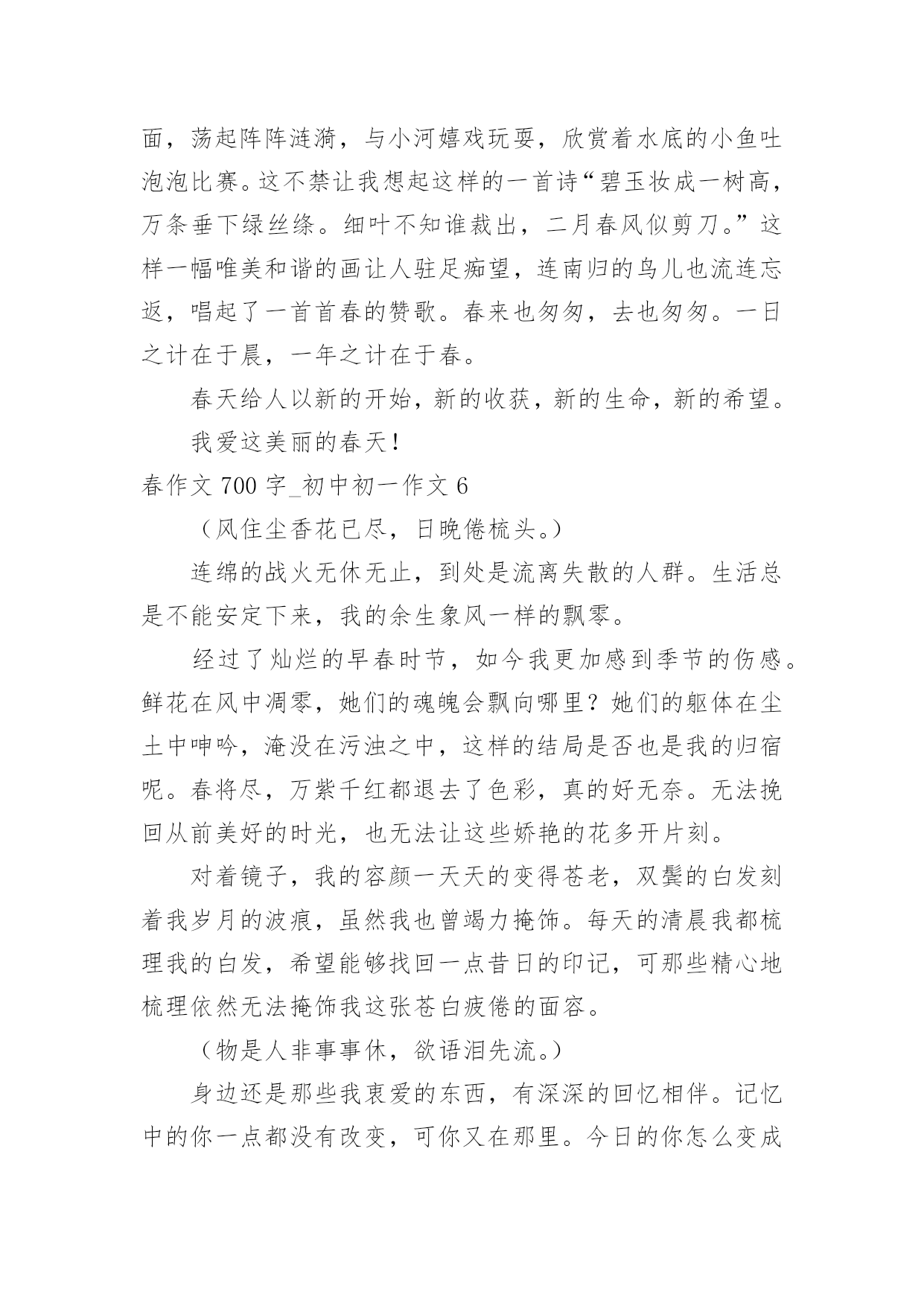 面，荡起阵阵涟漪，与小河嬉戏玩耍，欣赏着水底的小鱼吐泡泡比赛。这不禁让我想起这样的一首诗“碧玉妆成一树高，万条垂下绿丝绦。细叶不知谁裁出，二月春风似剪刀。”这样一幅唯美和谐的画让人驻足痴望，连南归的鸟儿也流连忘返，唱起了一首首春的赞歌。春来也匆匆，去也匆匆。一日之计在于晨，一年之计在于春。

春天给人以新的开始，新的收获，新的生命，新的希望。

我爱这美丽的春天！

春作文 700 字_初中初一作文 6

（风住尘香花已尽，日晚倦梳头。）

连绵的战火无休无止，到处是流离失散的人群。生活总是不能安定下来，我的余生象风一样的飘零。

经过了灿烂的早春时节，如今我更加感到季节的伤感。鲜花在风中凋零，她们的魂魄会飘向哪里？她们的躯体在尘土中呻吟，淹没在污浊之中，这样的结局是否也是我的归宿呢。春将尽，万紫千红都退去了色彩，真的好无奈。无法挽回从前美好的时光，也无法让这些娇艳的花多开片刻。

对着镜子，我的容颜一天天的变得苍老，双鬓的白发刻着我岁月的波痕，虽然我也曾竭力掩饰。每天的清晨我都梳理我的白发，希望能够找回一点昔日的印记，可那些精心地梳理依然无法掩饰我这张苍白疲倦的面容。

（物是人非事事休，欲语泪先流。）

身边还是那些我衷爱的东西，有深深的回忆相伴。记忆中的你一点都没有改变，可你又在那里。今日的你怎么变成